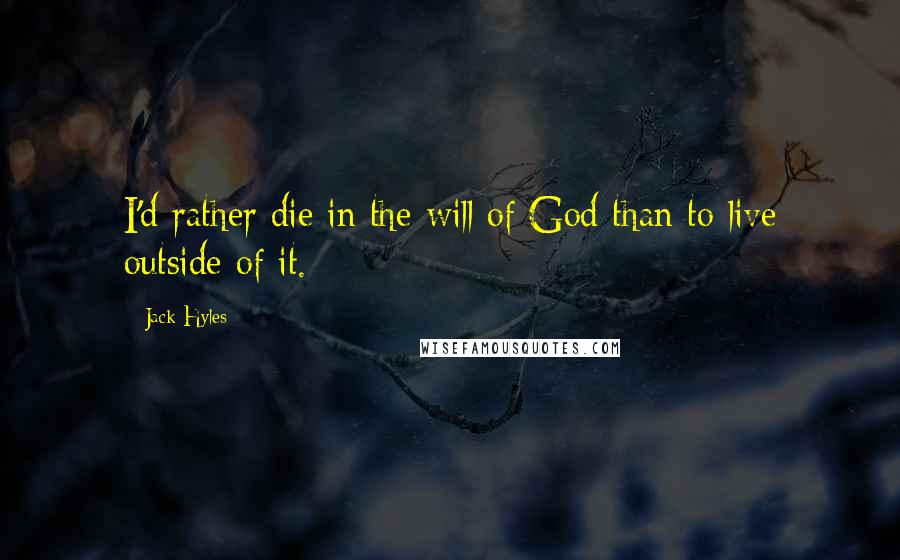 I'd rather die in the will of God than to live outside of it.

Jack Hyles

WISEFAMOUSQUOTES.COM